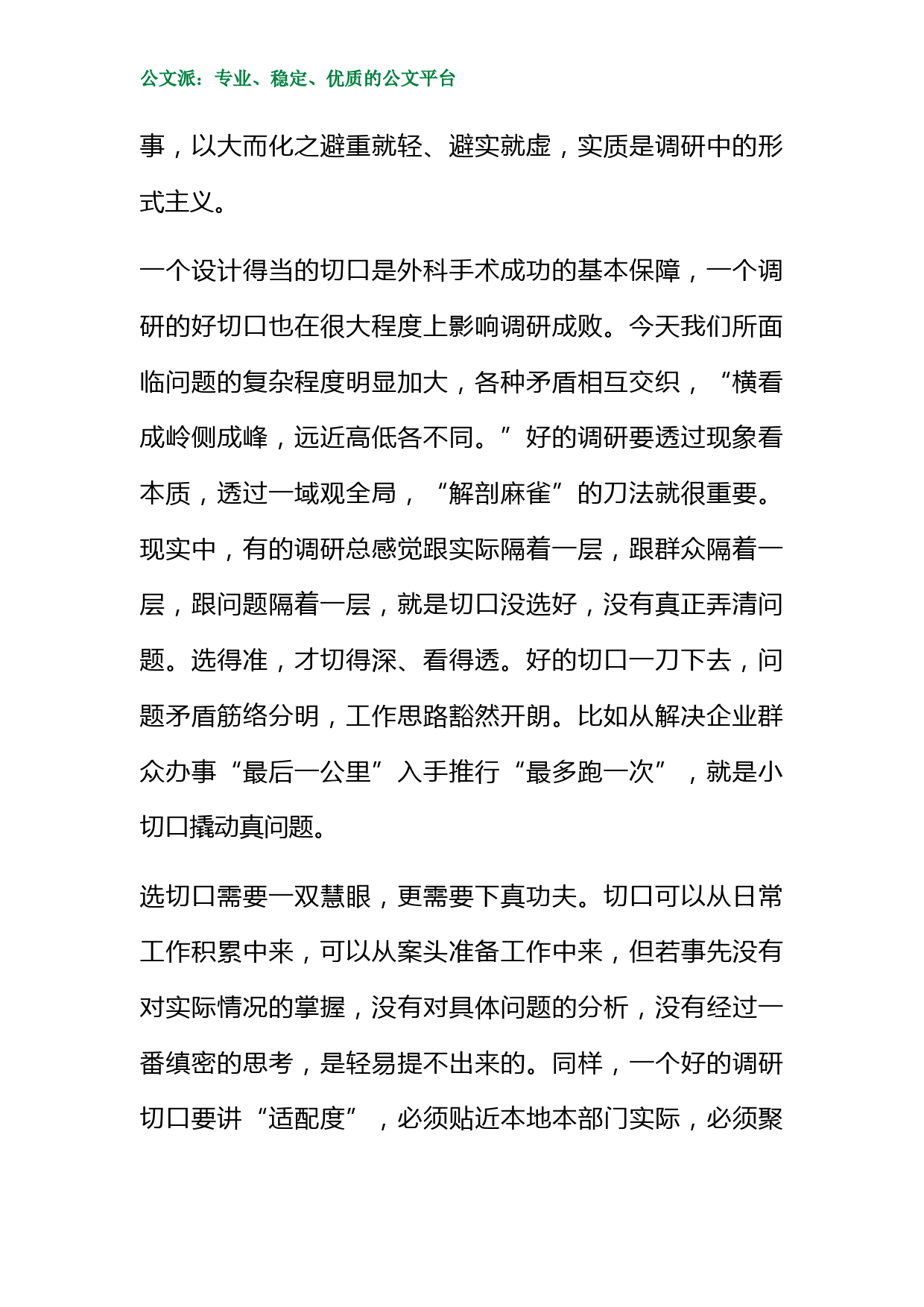 公文派：专业、稳定、优质的公文平台

事，以大而化之避重就轻、避实就虚，实质是调研中的形式主义。

一个设计得当的切口是外科手术成功的基本保障，一个调研的好切口也在很大程度上影响调研成败。今天我们所面临问题的复杂程度明显加大，各种矛盾相互交织，“横看成岭侧成峰，远近高低各不同。”好的调研要透过现象看本质，透过一域观全局，“解剖麻雀”的刀法就很重要。现实中，有的调研总感觉跟实际隔着一层，跟群众隔着一层，跟问题隔着一层，就是切口没选好，没有真正弄清问题。选得准，才切得深、看得透。好的切口一刀下去，问题矛盾筋络分明，工作思路豁然开朗。比如从解决企业群众办事“最后一公里”入手推行“最多跑一次”，就是小切口撬动真问题。

选切口需要一双慧眼，更需要下真功夫。切口可以从日常工作积累中来，可以从案头准备工作中来，但若事先没有对实际情况的掌握，没有对具体问题的分析，没有经过一番缜密的思考，是轻易提不出来的。同样，一个好的调研切口要讲“适配度”，必须贴近本地本部门实际，必须聚